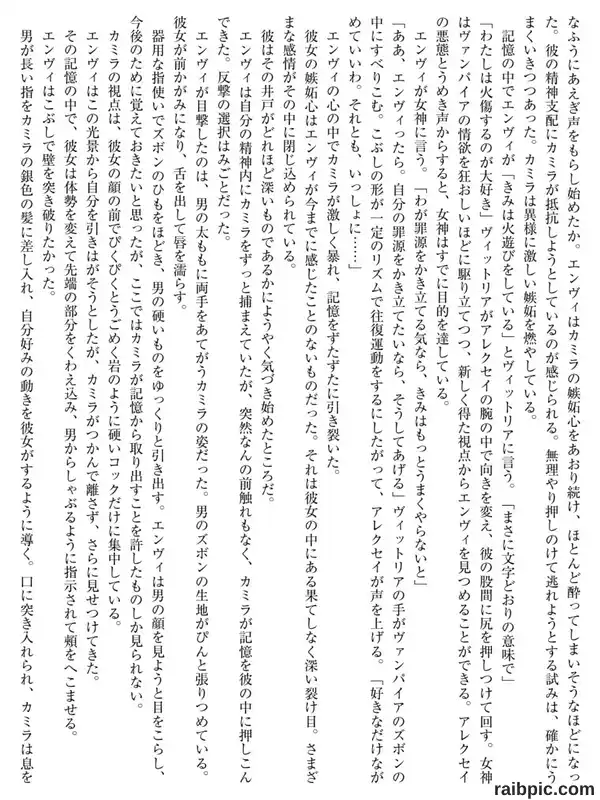 なふうにあえぎ声をもらし始めたか。エンヴィはカミラの嫉妬心をあおり続け、ほとんど酔ってしまいそうなほどになった。彼の精神支配にカミラが抵抗しようとしているのが感じられる。無理やり押しのけて逃れようとする試みは、確かにうまくいきつつあった。カミラは異様に激しい嫉妬を燃やしている。

記憶の中でエンヴィが「きみは火遊びをしている」とヴィットリアに言う。「まさに文字どおりの意味で」

「わたしは火傷するのが大好き」ヴィットリアがアレクセイの腕の中で向きを変え、彼の股間に尻を押しつけて回す。女神はヴァンパイアの情欲を狂おしいほどに駆り立てつつ、新しく得た視点からエンヴィを見つめることができる。アレクセイの悪態とうめき声からすると、女神はすでに目的を達している。

エンヴィが女神に言う。「わが罪源をかき立てる気なら、きみはもっとうまくやらないと」

「ああ、エンヴィったら。自分の罪源をかき立てたいなら、そうしてあげる」ヴィットリアの手がヴァンパイアのズボンの中にすべりこむ。こぶしの形が一定のリズムで往復運動をするにしたがって、アレクセイが声を上げる。「好きなだけながめていいわ。それとも、いっしょに……」

エンヴィの心の中でカミラが激しく暴れ、記憶をずたずたに引き裂いた。

彼女の嫉妬心はエンヴィが今までに感じたことのないものだった。それは彼女の中にある果てしなく深い裂け目。さまざまな感情がその中に閉じ込められている。

彼はその井戸がどれほど深いものであるかにようやく気づき始めたところだ。

エンヴィは自分の精神内にカミラをずっと捕まえていたが、突然なんの前触れもなく、カミラが記憶を彼の中に押しこんできた。反撃の選択はみごとだった。

エンヴィが目撃したのは、男の太ももに両手をあてがうカミラの姿だった。男のズボンの生地がぴんと張りつめている。

彼女が前かがみになり、舌を出して唇を濡らす。

器用な指使いでズボンのひもをほどき、男の硬いものをゆっくりと引き出す。エンヴィは男の顔を見ようと目をこらし、今後のために覚えておきたいと思ったが、ここではカミラが記憶から取り出すことを許したものしか見られない。

カミラの視点は、彼女の顔の前でぴくぴくとうごめく岩のように硬いコックだけに集中している。

エンヴィはこの光景から自分を引きはがそうとしたが、カミラがつかんで離さず、さらに見せつけてきた。

その記憶の中で、彼女は体勢を変えて先端の部分をくわえ込み、男からしゃぶるように指示されて頬をへこませる。

エンヴィはこぶしで壁を突き破りたかった。

男が長い指をカミラの銀色の髪に差し入れ、自分好みの動きを彼女がするように導く。口に突き入れられ、カミラは息を

raibpic.com